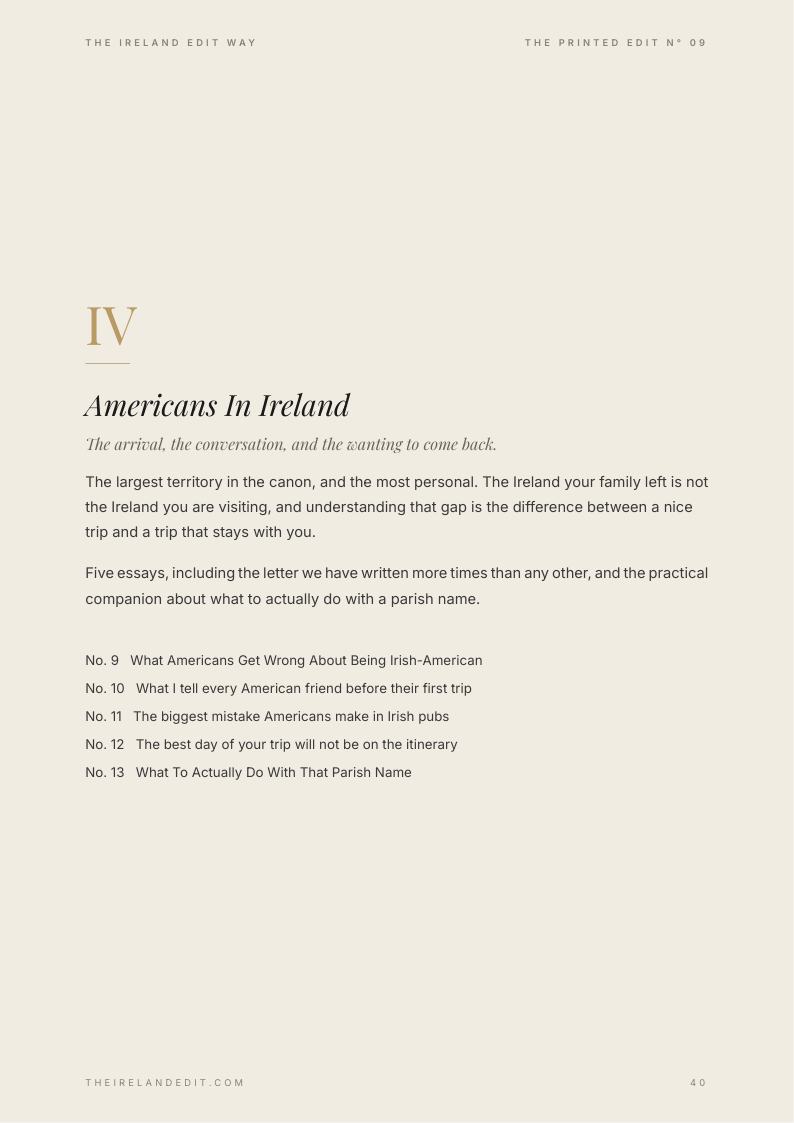 THE IRELAND EDIT WAY

THE PRINTED EDIT N° 09

IV

Americans In Ireland

The arrival, the conversation, and the wanting to come back.

The largest territory in the canon, and the most personal. The Ireland your family left is not the Ireland you are visiting, and understanding that gap is the difference between a nice trip and a trip that stays with you.

Five essays, including the letter we have written more times than any other, and the practical companion about what to actually do with a parish name.

No. 9 What Americans Get Wrong About Being Irish-American

No. 10 What I tell every American friend before their first trip

No. 11 The biggest mistake Americans make in Irish pubs

No. 12 The best day of your trip will not be on the itinerary

No. 13 What To Actually Do With That Parish Name

THEIRELANDEDIT.COM

40